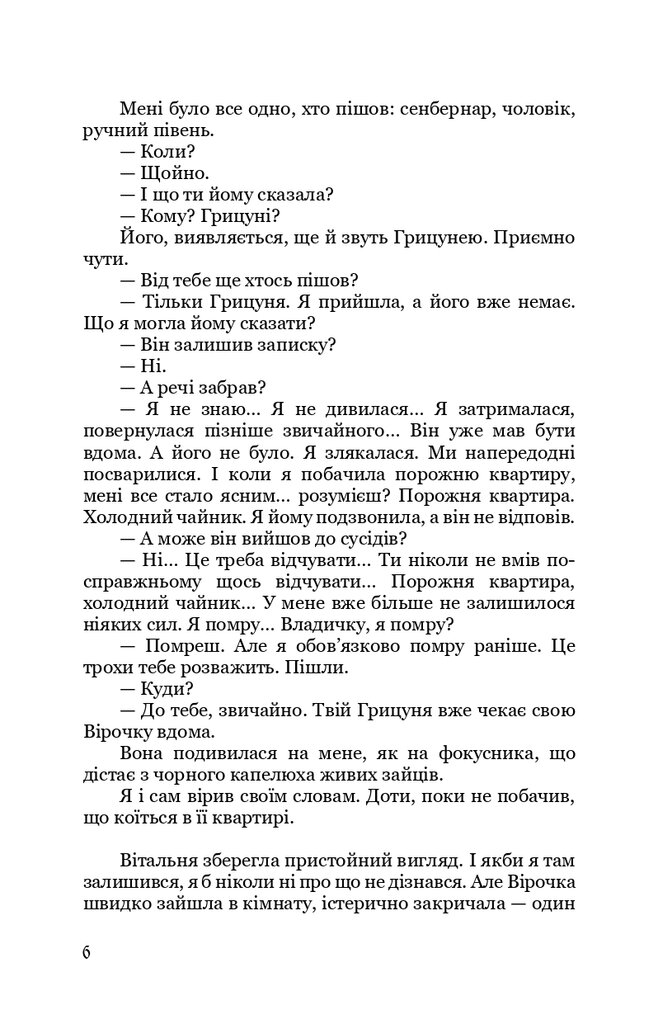 Мені було все одно, хто пішов: сенбернар, чоловік, ручний півень.
— Коли?
— Щойно.
— І що ти йому сказала?
— Кому? Грицуні?
Його, виявляється, ще й звуть Грицунею. Приємно чути.
— Від тебе ще хтось пішов?
— Тільки Грицуня. Я прийшла, а його вже немає. Що я могла йому сказати?
— Він залишив записку?
— Ні.
— А речі забрав?
— Я не знаю... Я не дивилася... Я затрималася, повернулася пізніше звичайного... Він уже мав бути вдома. А його не було. Я злякалася. Ми напередодні посварилися. І коли я побачила порожню квартиру, мені все стало ясним... розумієш? Порожня квартира. Холодний чайник. Я йому подзвонила, а він не відповів.
— А може він вийшов до сусідів?
— Ні... Це треба відчувати... Ти ніколи не вмів по-справжньому щось відчувати... Порожня квартира, холодний чайник... У мене вже більше не залишилося ніяких сил. Я помру... Владичку, я помру?
— Помреш. Але я обов'язково помру раніше. Це трохи тебе розважить. Пішли.
— Куди?
— До тебе, звичайно. Твій Грицуня вже чекає свою Вірочку вдома.
Вона подивилася на мене, як на фокусника, що дістає з чорного капелюха живих зайців.
Я і сам вірив своїм словам. Доти, поки не побачив, що коїться в її квартирі.

Вітальня зберегла пристойний вигляд. І якби я там залишився, я б ніколи ні про що не дізнався. Але Вірочка швидко зайшла в кімнату, істерично закричала — один

6